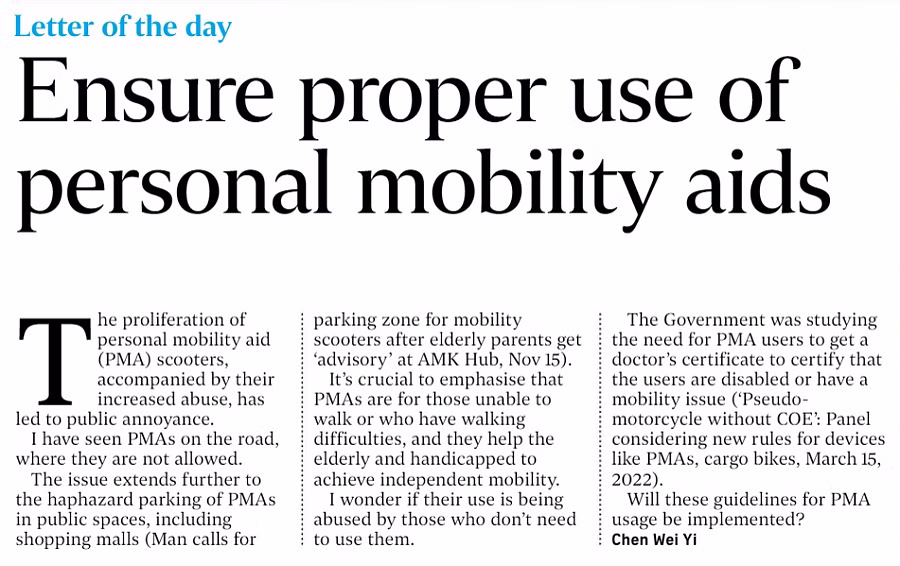 Letter of the day

Ensure proper use of personal mobility aids

The proliferation of personal mobility aid (PMA) scooters, accompanied by their increased abuse, has led to public annoyance.

I have seen PMAs on the road, where they are not allowed.

The issue extends further to the haphazard parking of PMAs in public spaces, including shopping malls (Man calls for parking zone for mobility scooters after elderly parents get 'advisory' at AMK Hub, Nov 15).

It's crucial to emphasise that PMAs are for those unable to walk or who have walking difficulties, and they help the elderly and handicapped to achieve independent mobility.

I wonder if their use is being abused by those who don't need to use them.

The Government was studying the need for PMA users to get a doctor's certificate to certify that the users are disabled or have a mobility issue ('Pseudo-motorcycle without COE': Panel considering new rules for devices like PMAs, cargo bikes, March 15, 2022).

Will these guidelines for PMA usage be implemented?

Chen Wei Yi